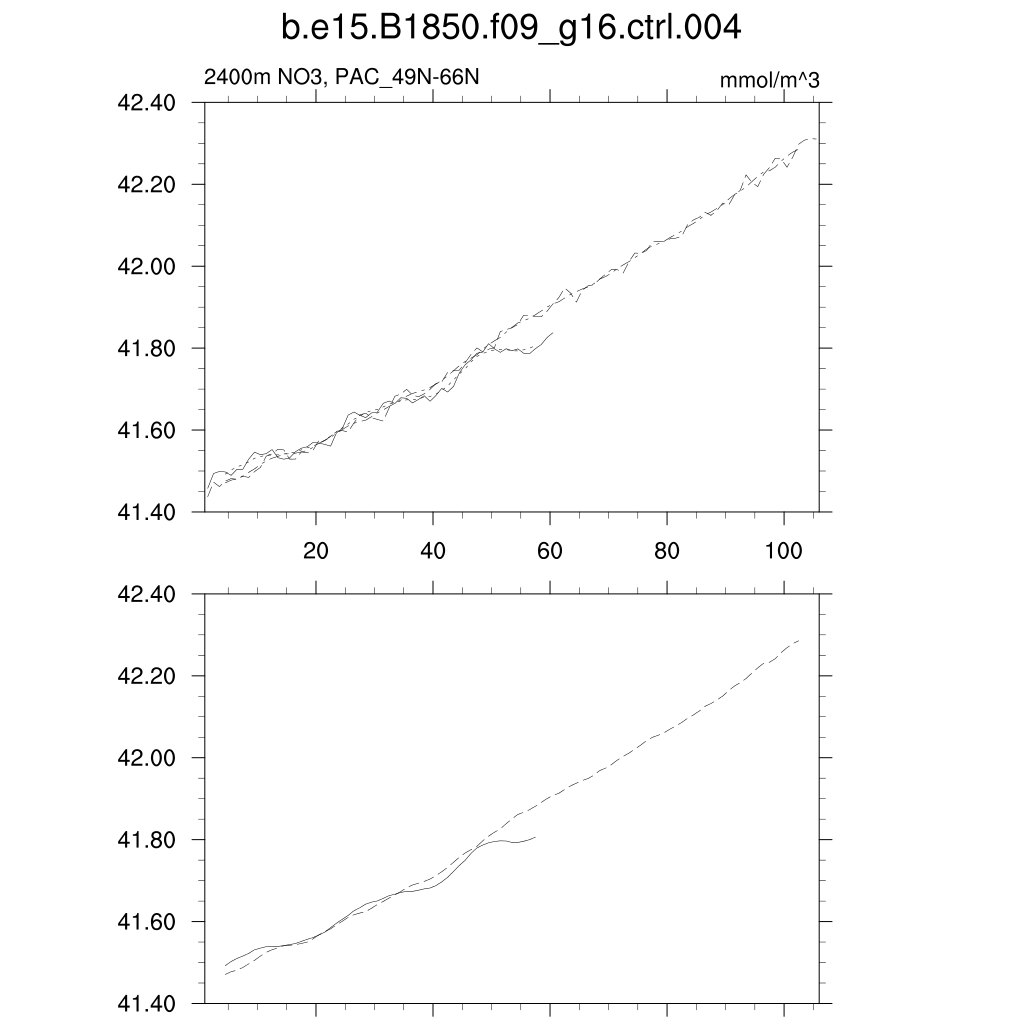 b.e15.B1850.f09_g16.ctrl.004

2400m NO3, PAC_49N-66N

mmol/m^3

42.40
42.20
42.00
41.80
41.60
41.40

20
40
60
80
100

42.40
42.20
42.00
41.80
41.60
41.40